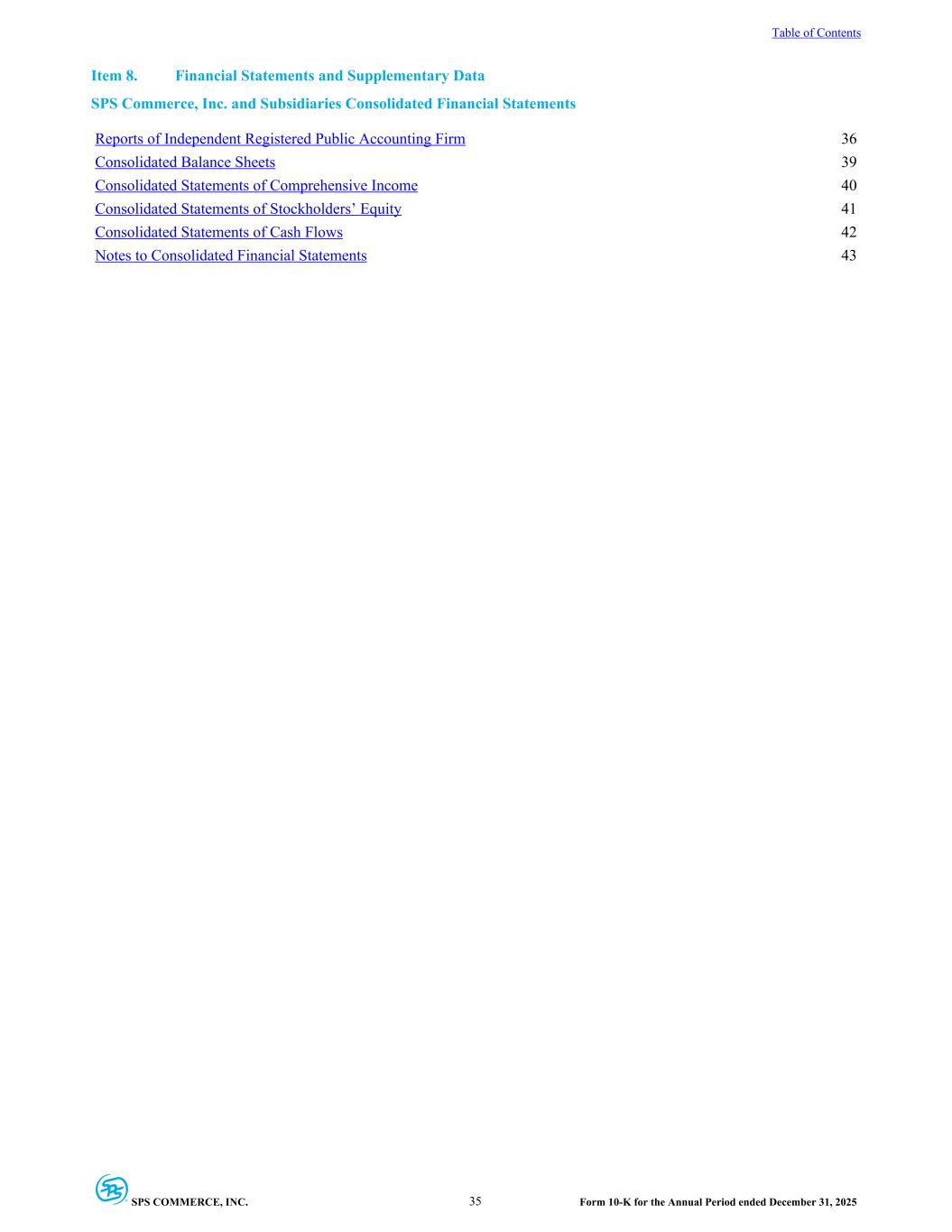 Table of Contents

Item 8. Financial Statements and Supplementary Data

SPS Commerce, Inc. and Subsidiaries Consolidated Financial Statements

Reports of Independent Registered Public Accounting Firm 36
Consolidated Balance Sheets 39
Consolidated Statements of Comprehensive Income 40
Consolidated Statements of Stockholders' Equity 41
Consolidated Statements of Cash Flows 42
Notes to Consolidated Financial Statements 43

SPS COMMERCE, INC. 35 Form 10-K for the Annual Period ended December 31, 2025